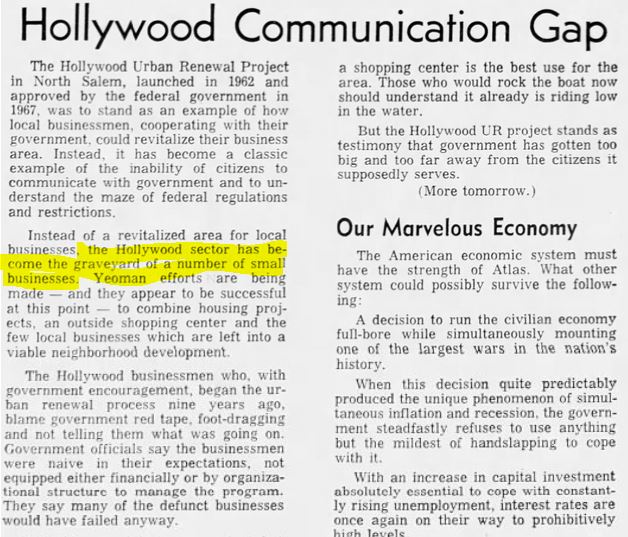 Hollywood Communication Gap

The Hollywood Urban Renewal Project in North Salem, launched in 1962 and approved by the federal government in 1967, was to stand as an example of how local businessmen, cooperating with their government, could revitalize their business area. Instead, it has become a classic example of the inability of citizens to communicate with government and to understand the maze of federal regulations and restrictions.

Instead of a revitalized area for local businesses, the Hollywood sector has become the graveyard of a number of small businesses. Yeoman efforts are being made — and they appear to be successful at this point — to combine housing projects, an outside shopping center and the few local businesses which are left into a viable neighborhood development.

The Hollywood businessmen who, with government encouragement, began the urban renewal process nine years ago, blame government red tape, foot-dragging and not telling them what was going on. Government officials say the businessmen were naive in their expectations, not equipped either financially or by organizational structure to manage the program. They say many of the defunct businesses would have failed anyway.

a shopping center is the best use for the area. Those who would rock the boat now should understand it already is riding low in the water.

But the Hollywood UR project stands as testimony that government has gotten too big and too far away from the citizens it supposedly serves.

(More tomorrow.)

Our Marvelous Economy

The American economic system must have the strength of Atlas. What other system could possibly survive the following:

A decision to run the civilian economy full-bore while simultaneously mounting one of the largest wars in the nation's history.

When this decision quite predictably produced the unique phenomenon of simultaneous inflation and recession, the government steadfastly refuses to use anything but the mildest of handslapping to cope with it.

With an increase in capital investment absolutely essential to cope with constantly rising unemployment, interest rates are once again on their way to prohibitively high levels.